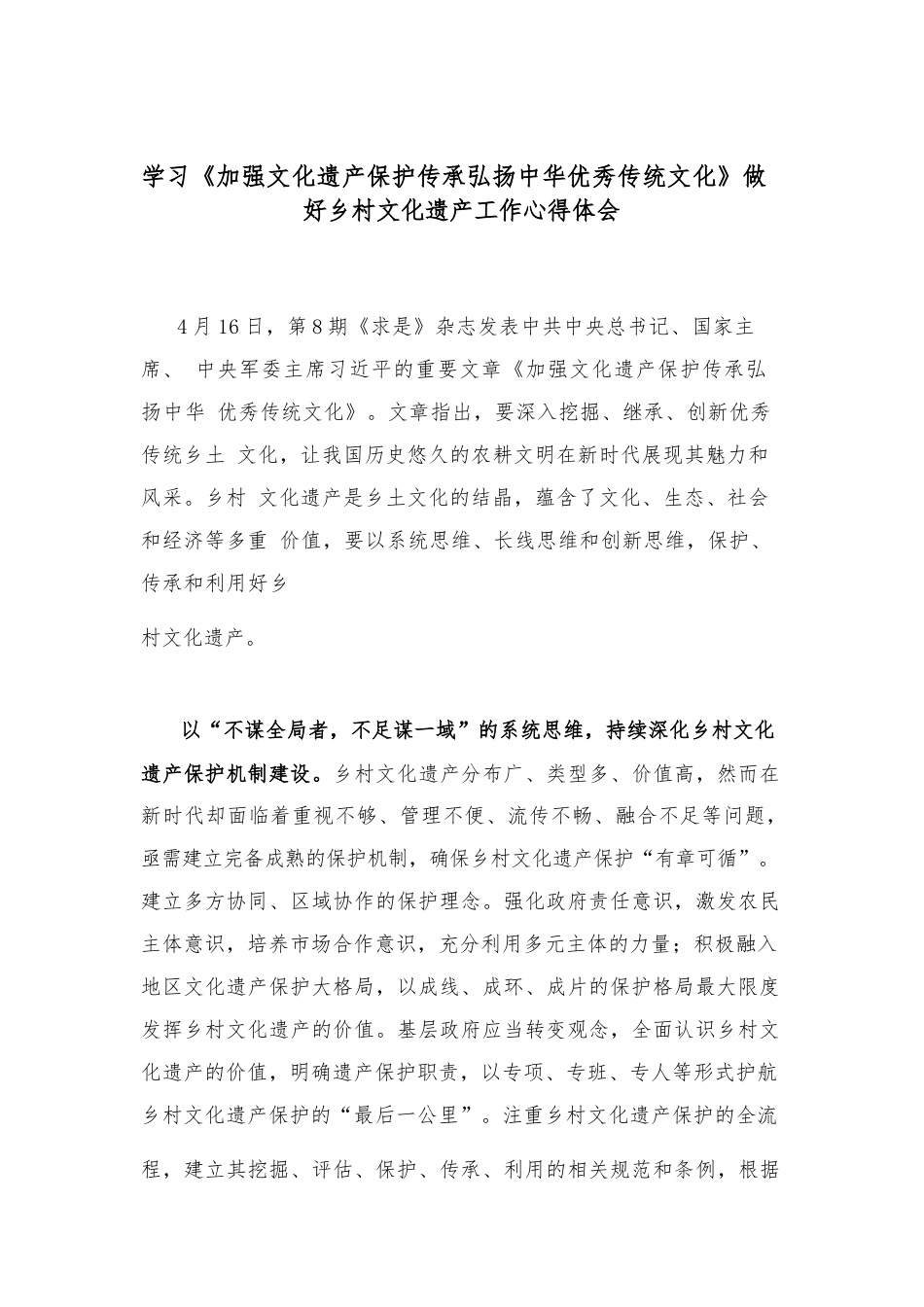 学习《加强文化遗产保护传承弘扬中华优秀传统文化》做好乡村文化遗产工作心得体会

4月16日，第8期《求是》杂志发表中共中央总书记、国家主席、 中央军委主席习近平的重要文章《加强文化遗产保护传承弘扬中华 优秀传统文化》。文章指出，要深入挖掘、继承、创新优秀传统乡土 文化，让我国历史悠久的农耕文明在新时代展现其魅力和风采。乡村 文化遗产是乡土文化的结晶，蕴含了文化、生态、社会和经济等多重 价值，要以系统思维、长线思维和创新思维，保护、传承和利用好乡

村文化遗产。

以“不谋全局者，不足谋一域”的系统思维，持续深化乡村文化遗产保护机制建设。乡村文化遗产分布广、类型多、价值高，然而在新时代却面临着重视不够、管理不便、流传不畅、融合不足等问题，亟需建立完备成熟的保护机制，确保乡村文化遗产保护“有章可循”。建立多方协同、区域协作的保护理念。强化政府责任意识，激发农民主体意识，培养市场合作意识，充分利用多元主体的力量；积极融入地区文化遗产保护大格局，以成线、成环、成片的保护格局最大限度发挥乡村文化遗产的价值。基层政府应当转变观念，全面认识乡村文化遗产的价值，明确遗产保护职责，以专项、专班、专人等形式护航乡村文化遗产保护的“最后一公里”。注重乡村文化遗产保护的全流程，建立其挖掘、评估、保护、传承、利用的相关规范和条例，根据